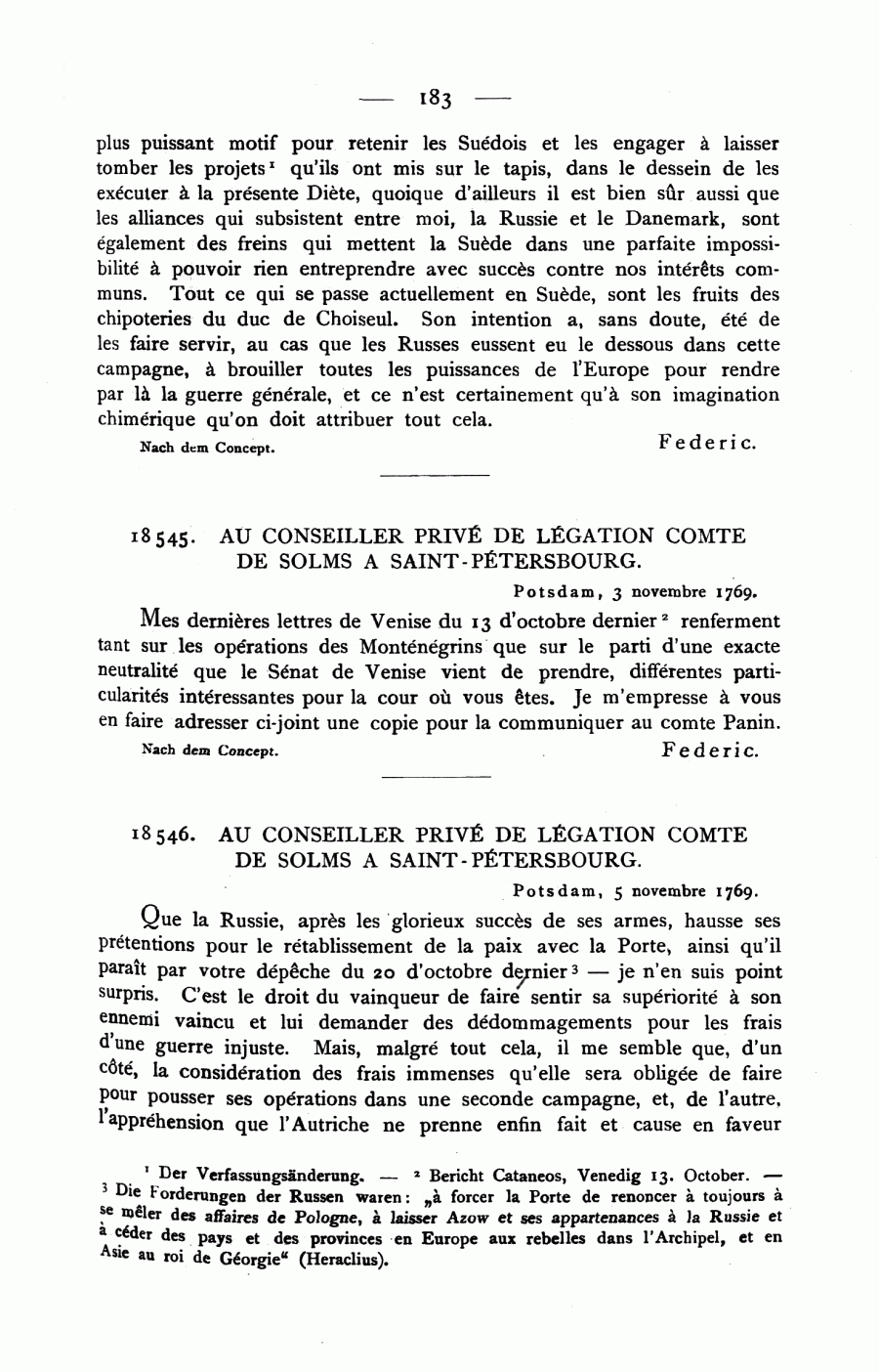 — 183 —

plus puissant motif pour retenir les Suédois et les engager à laisser tomber les projets¹ qu'ils ont mis sur le tapis, dans le dessein de les exécuter à la présente Diète, quoique d'ailleurs il est bien sûr aussi que les alliances qui subsistent entre moi, la Russie et le Danemark, sont également des freins qui mettent la Suède dans une parfaite impossibilité à pouvoir rien entreprendre avec succès contre nos intérêts communs. Tout ce qui se passe actuellement en Suède, sont les fruits des chipoteries du duc de Choiseul. Son intention a, sans doute, été de les faire servir, au cas que les Russes eussent eu le dessous dans cette campagne, à brouiller toutes les puissances de l'Europe pour rendre par là la guerre générale, et ce n'est certainement qu'à son imagination chimérique qu'on doit attribuer tout cela.

Nach dem Concept. Federic.

18545. AU CONSEILLER PRIVÉ DE LÉGATION COMTE DE SOLMS A SAINT-PÉTERSBOURG.

Potsdam, 3 novembre 1769.

Mes dernières lettres de Venise du 13 d'octobre dernier² renferment tant sur les opérations des Monténégrins que sur le parti d'une exacte neutralité que le Sénat de Venise vient de prendre, différentes particularités intéressantes pour la cour où vous êtes. Je m'empresse à vous en faire adresser ci-joint une copie pour la communiquer au comte Panin.

Nach dem Concept. Federic.

18546. AU CONSEILLER PRIVÉ DE LÉGATION COMTE DE SOLMS A SAINT-PÉTERSBOURG.

Potsdam, 5 novembre 1769.

Que la Russie, après les glorieux succès de ses armes, hausse ses prétentions pour le rétablissement de la paix avec la Porte, ainsi qu'il paraît par votre dépêche du 20 d'octobre dernier³ — je n'en suis point surpris. C'est le droit du vainqueur de faire sentir sa supériorité à son ennemi vaincu et lui demander des dédommagements pour les frais d'une guerre injuste. Mais, malgré tout cela, il me semble que, d'un côté, la considération des frais immenses qu'elle sera obligée de faire pour pousser ses opérations dans une seconde campagne, et, de l'autre, l'appréhension que l'Autriche ne prenne enfin fait et cause en faveur

¹ Der Verfassungsänderung. — ² Bericht Cataneos, Venedig 13. October. — ³ Die Forderungen der Russen waren: „à forcer la Porte de renoncer à toujours à se mêler des affaires de Pologne, à laisser Azow et ses appartenances à la Russie et à céder des pays et des provinces en Europe aux rebelles dans l'Archipel, et en Asie au roi de Géorgie“ (Heraclius).